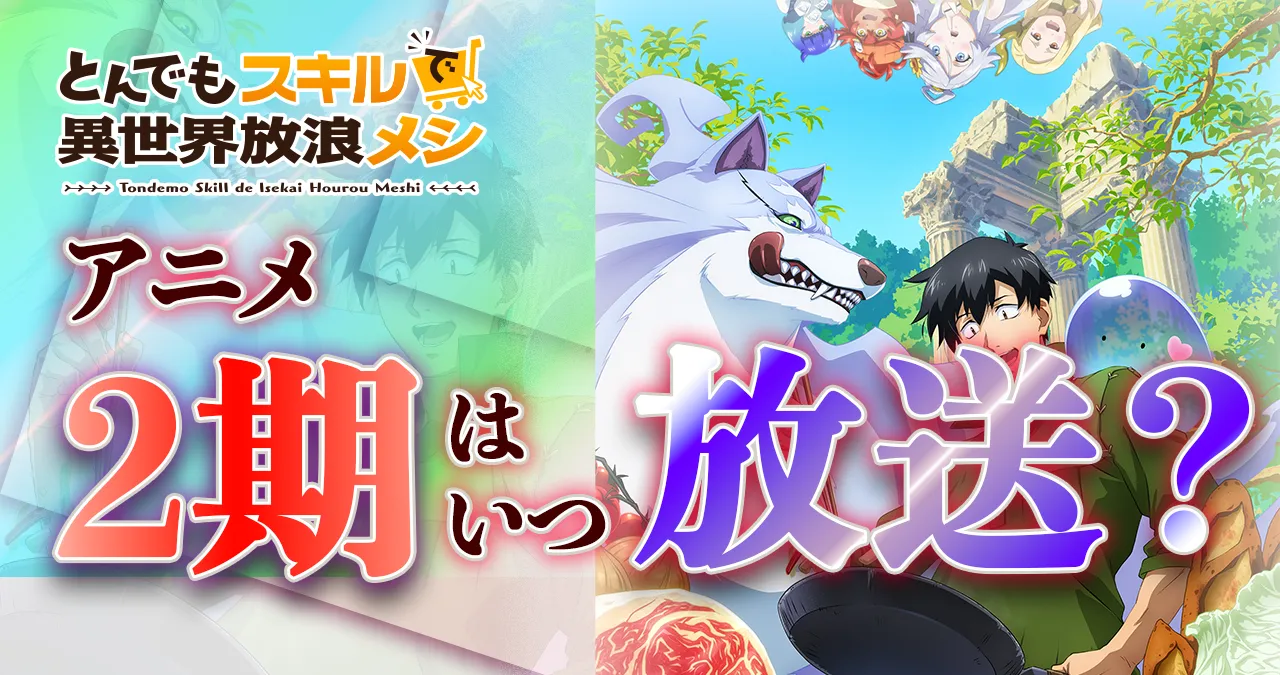 とんでもスキルで
異世界放浪メシ
Tondemo Skill de Isekai Hourou Meshi

アニメ
2期はいつ放送？